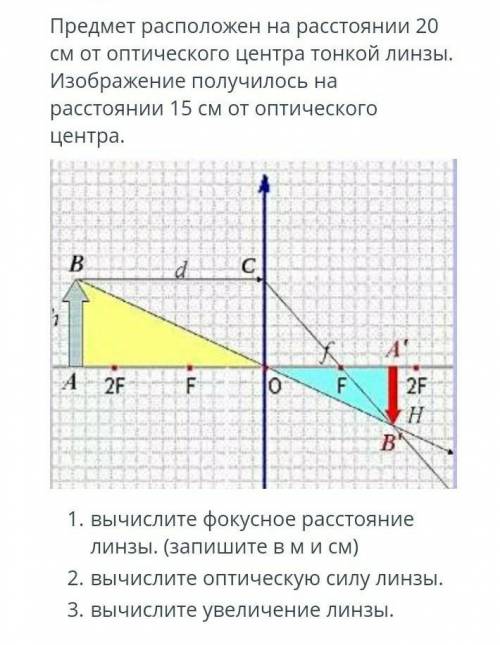 Предмет расположен на расстоянии 20 см от оптического центра тонкой линзы. Изображение получилось на расстоянии 15 см от оптического центра.

B
d
C
h
f
A'
A
2F
F
O
F
2F
H
B'

1. вычислите фокусное расстояние линзы. (запишите в м и см)
2. вычислите оптическую силу линзы.
3. вычислите увеличение линзы.